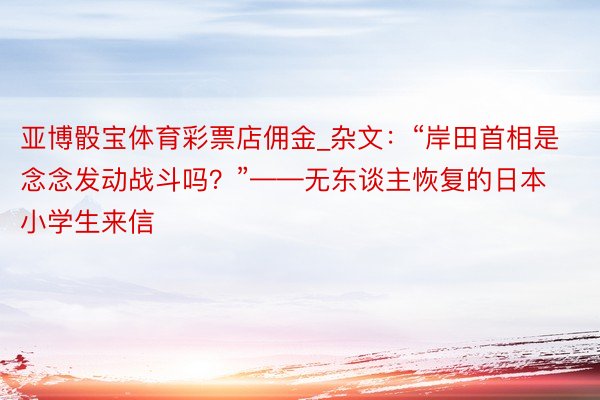 亚博骰宝体育彩票店佣金_杂文：“岸田首相是念念发动战斗吗？”——无东谈主恢复的日本小学生来信